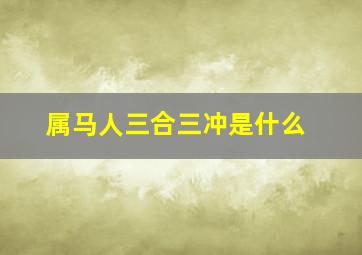 属马人三合三冲是什么